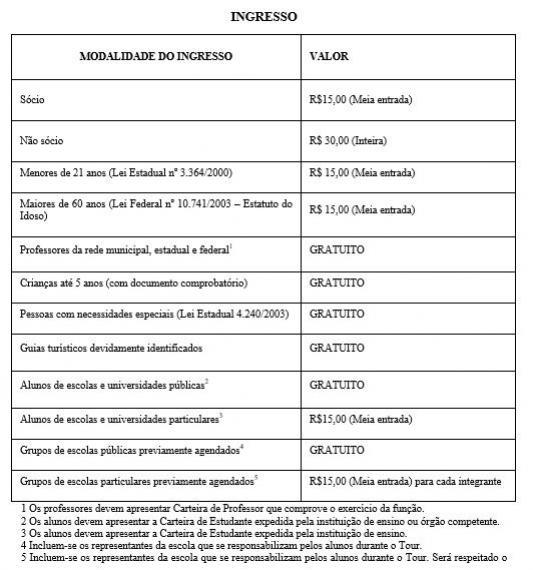 INGRESSO

| MODALIDADE DO INGRESSO | VALOR |
|---|---|
| Sócio | R$15,00 (Meia entrada) |
| Não sócio | R$ 30,00 (Inteira) |
| Menores de 21 anos (Lei Estadual nº 3.364/2000) | R$ 15,00 (Meia entrada) |
| Maiores de 60 anos (Lei Federal nº 10.741/2003 – Estatuto do Idoso) | R$ 15,00 (Meia entrada) |
| Professores da rede municipal, estadual e federal$^1$ | GRATUITO |
| Crianças até 5 anos (com documento comprobatório) | GRATUITO |
| Pessoas com necessidades especiais (Lei Estadual 4.240/2003) | GRATUITO |
| Guias turísticos devidamente identificados | GRATUITO |
| Alunos de escolas e universidades públicas$^2$ | GRATUITO |
| Alunos de escolas e universidades particulares$^3$ | R$15,00 (Meia entrada) |
| Grupos de escolas públicas previamente agendados$^4$ | GRATUITO |
| Grupos de escolas particulares previamente agendados$^5$ | R$15,00 (Meia entrada) para cada integrante |

1 Os professores devem apresentar Carteira de Professor que comprove o exercício da função.
2 Os alunos devem apresentar a Carteira de Estudante expedida pela instituição de ensino ou órgão competente.
3 Os alunos devem apresentar a Carteira de Estudante expedida pela instituição de ensino.
4 Incluem-se os representantes da escola que se responsabilizam pelos alunos durante o Tour.
5 Incluem-se os representantes da escola que se responsabilizam pelos alunos durante o Tour. Será respeitado o